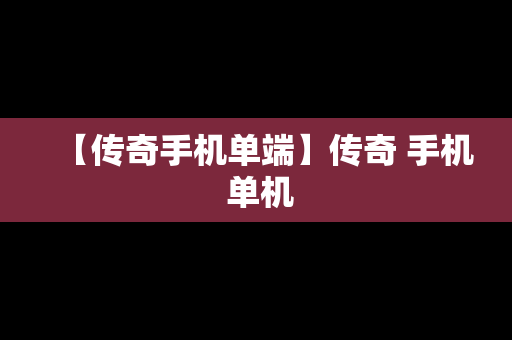 【传奇手机单端】传奇 手机单机